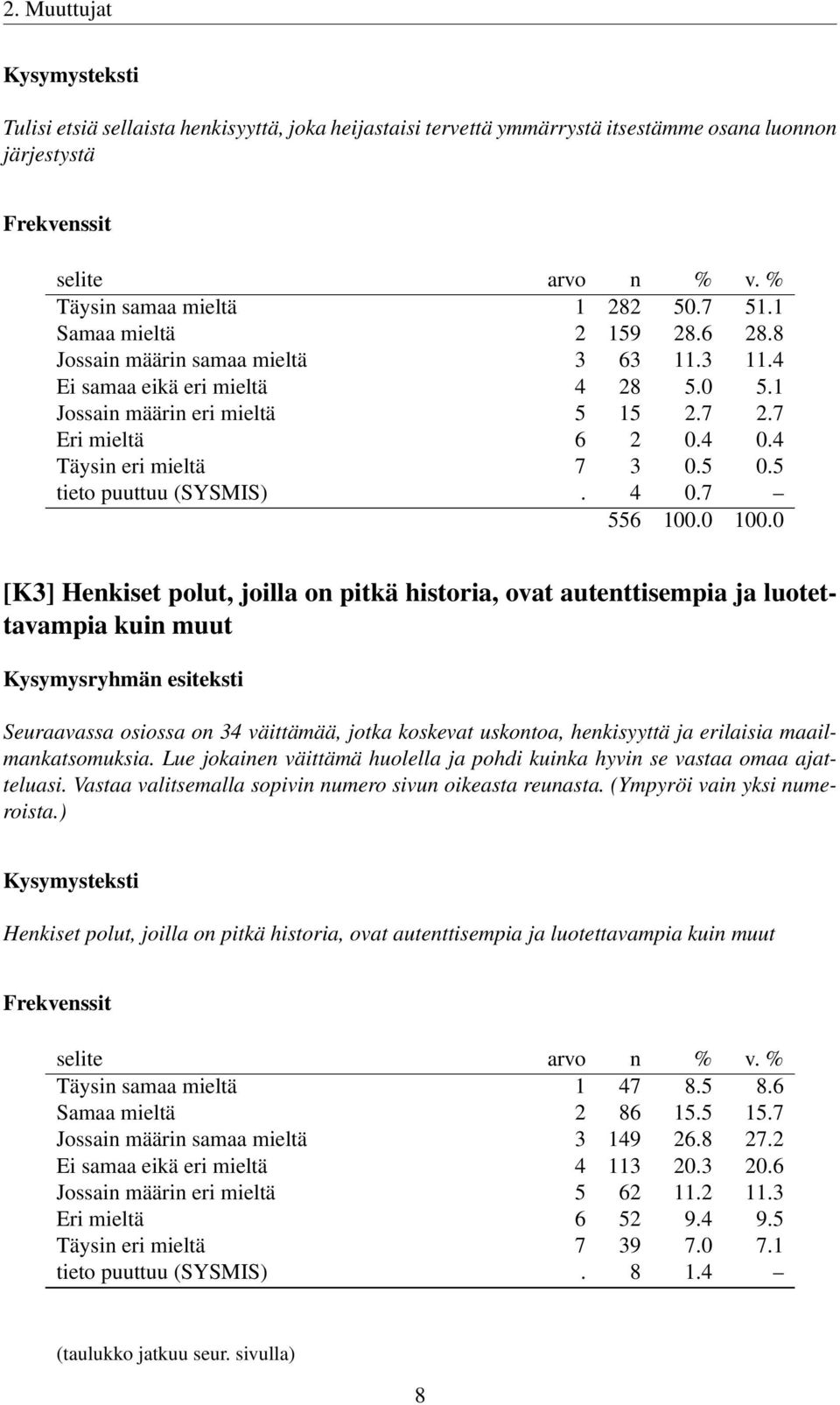 2. Muuttujat

Kysymysteksti

Tulisi etsiä sellaista henkisyyttä, joka heijastaisi tervettä ymmärrystä itsestämme osana luonnon järjestystä

Frekvenssit

| selite | arvo | n | % | v. % |
|---|---|---|---|---|
| Täysin samaa mieltä | 1 | 282 | 50.7 | 51.1 |
| Samaa mieltä | 2 | 159 | 28.6 | 28.8 |
| Jossain määrin samaa mieltä | 3 | 63 | 11.3 | 11.4 |
| Ei samaa eikä eri mieltä | 4 | 28 | 5.0 | 5.1 |
| Jossain määrin eri mieltä | 5 | 15 | 2.7 | 2.7 |
| Eri mieltä | 6 | 2 | 0.4 | 0.4 |
| Täysin eri mieltä | 7 | 3 | 0.5 | 0.5 |
| tieto puuttuu (SYSMIS) | . | 4 | 0.7 | – |
| | | 556 | 100.0 | 100.0 |

[K3] Henkiset polut, joilla on pitkä historia, ovat autenttisempia ja luotettavampia kuin muut

Kysymysryhmän esiteksti

Seuraavassa osiossa on 34 väittämää, jotka koskevat uskontoa, henkisyyttä ja erilaisia maailmankatsomuksia. Lue jokainen väittämä huolella ja pohdi kuinka hyvin se vastaa omaa ajatteluasi. Vastaa valitsemalla sopivin numero sivun oikeasta reunasta. (Ympyröi vain yksi numeroista.)

Kysymysteksti

Henkiset polut, joilla on pitkä historia, ovat autenttisempia ja luotettavampia kuin muut

Frekvenssit

| selite | arvo | n | % | v. % |
|---|---|---|---|---|
| Täysin samaa mieltä | 1 | 47 | 8.5 | 8.6 |
| Samaa mieltä | 2 | 86 | 15.5 | 15.7 |
| Jossain määrin samaa mieltä | 3 | 149 | 26.8 | 27.2 |
| Ei samaa eikä eri mieltä | 4 | 113 | 20.3 | 20.6 |
| Jossain määrin eri mieltä | 5 | 62 | 11.2 | 11.3 |
| Eri mieltä | 6 | 52 | 9.4 | 9.5 |
| Täysin eri mieltä | 7 | 39 | 7.0 | 7.1 |
| tieto puuttuu (SYSMIS) | . | 8 | 1.4 | – |

(taulukko jatkuu seur. sivulla)

8